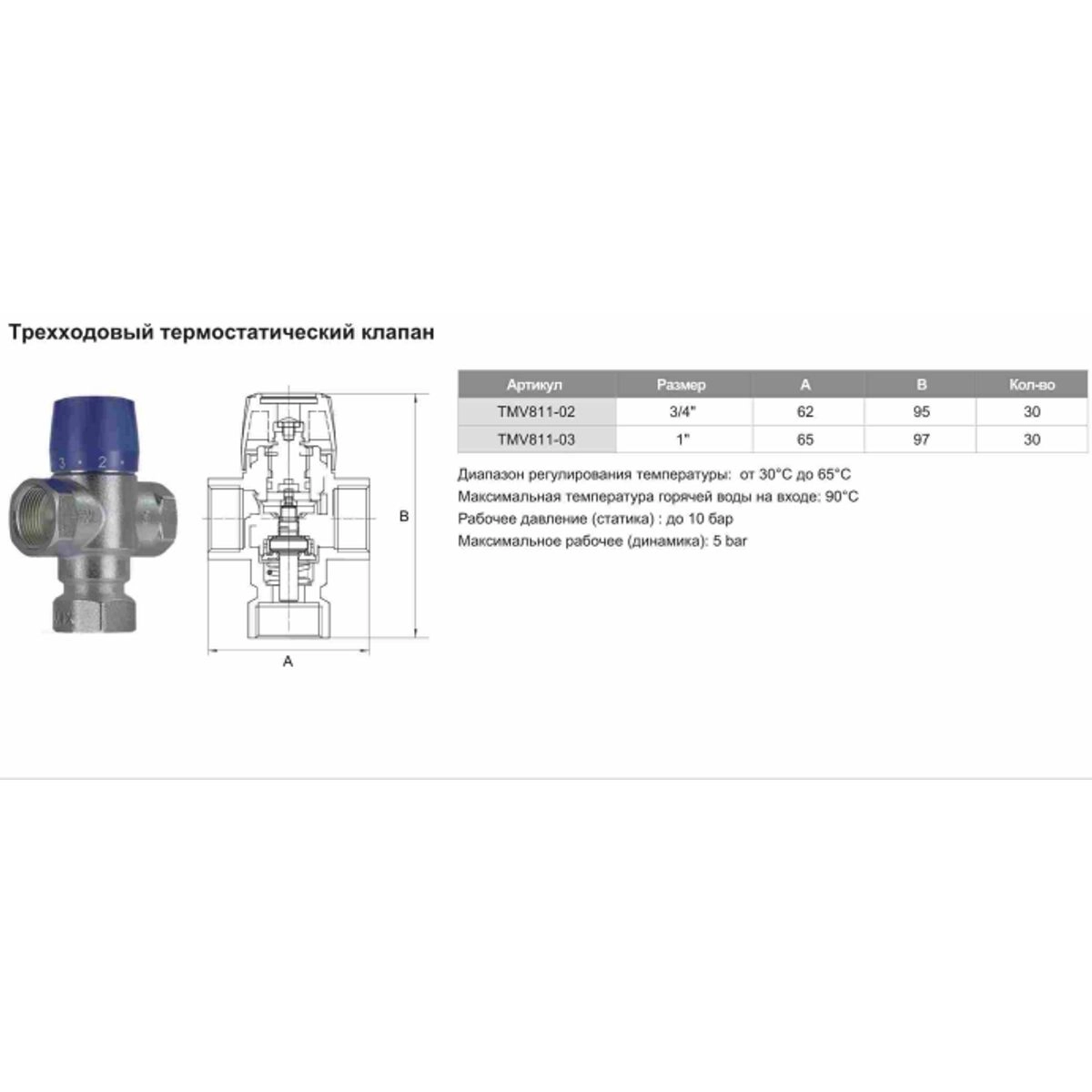 Трехходовый термостатический клапан

B

A

| Артикул | Размер | A | B | Кол-во |
|---|---|---|---|---|
| TMV811-02 | 3/4" | 62 | 95 | 30 |
| TMV811-03 | 1" | 65 | 97 | 30 |

Диапазон регулирования температуры: от 30°C до 65°C
Максимальная температура горячей воды на входе: 90°C
Рабочее давление (статика) : до 10 бар
Максимальное рабочее (динамика): 5 bar